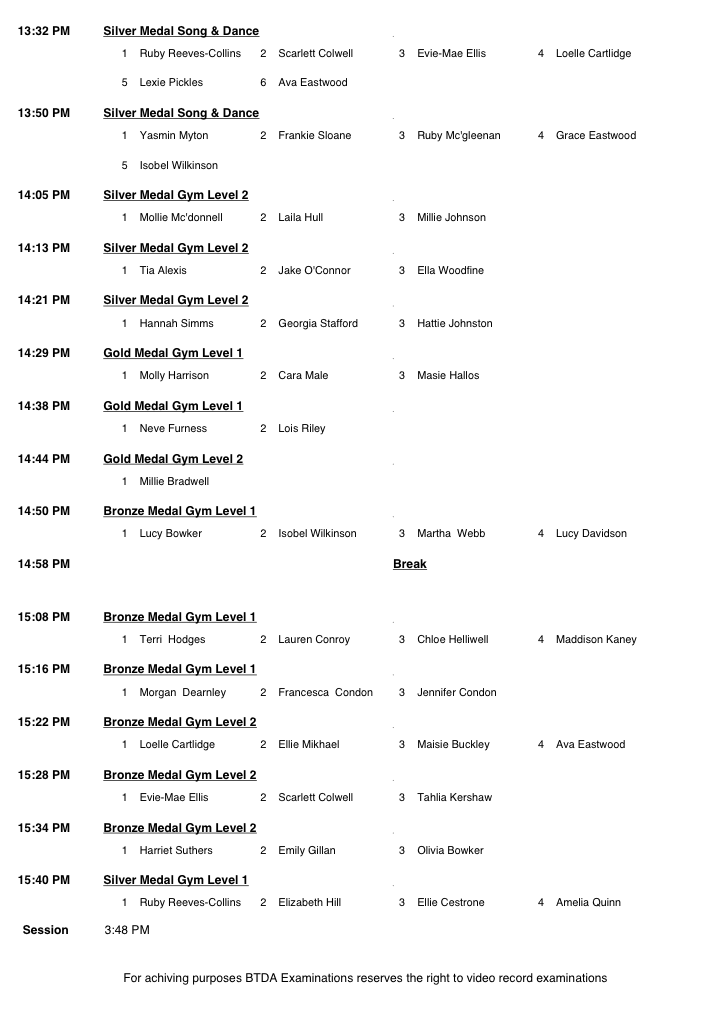 13:32 PM Silver Medal Song & Dance

1 Ruby Reeves-Collins 2 Scarlett Colwell 3 Evie-Mae Ellis 4 Loelle Cartlidge

5 Lexie Pickles 6 Ava Eastwood

13:50 PM Silver Medal Song & Dance

1 Yasmin Myton 2 Frankie Sloane 3 Ruby Mc'gleenan 4 Grace Eastwood

5 Isobel Wilkinson

14:05 PM Silver Medal Gym Level 2

1 Mollie Mc'donnell 2 Laila Hull 3 Millie Johnson

14:13 PM Silver Medal Gym Level 2

1 Tia Alexis 2 Jake O'Connor 3 Ella Woodfine

14:21 PM Silver Medal Gym Level 2

1 Hannah Simms 2 Georgia Stafford 3 Hattie Johnston

14:29 PM Gold Medal Gym Level 1

1 Molly Harrison 2 Cara Male 3 Masie Hallos

14:38 PM Gold Medal Gym Level 1

1 Neve Furness 2 Lois Riley

14:44 PM Gold Medal Gym Level 2

1 Millie Bradwell

14:50 PM Bronze Medal Gym Level 1

1 Lucy Bowker 2 Isobel Wilkinson 3 Martha Webb 4 Lucy Davidson

14:58 PM Break

15:08 PM Bronze Medal Gym Level 1

1 Terri Hodges 2 Lauren Conroy 3 Chloe Helliwell 4 Maddison Kaney

15:16 PM Bronze Medal Gym Level 1

1 Morgan Dearnley 2 Francesca Condon 3 Jennifer Condon

15:22 PM Bronze Medal Gym Level 2

1 Loelle Cartlidge 2 Ellie Mikhael 3 Maisie Buckley 4 Ava Eastwood

15:28 PM Bronze Medal Gym Level 2

1 Evie-Mae Ellis 2 Scarlett Colwell 3 Tahlia Kershaw

15:34 PM Bronze Medal Gym Level 2

1 Harriet Suthers 2 Emily Gillan 3 Olivia Bowker

15:40 PM Silver Medal Gym Level 1

1 Ruby Reeves-Collins 2 Elizabeth Hill 3 Ellie Cestrone 4 Amelia Quinn

Session 3:48 PM

For achiving purposes BTDA Examinations reserves the right to video record examinations